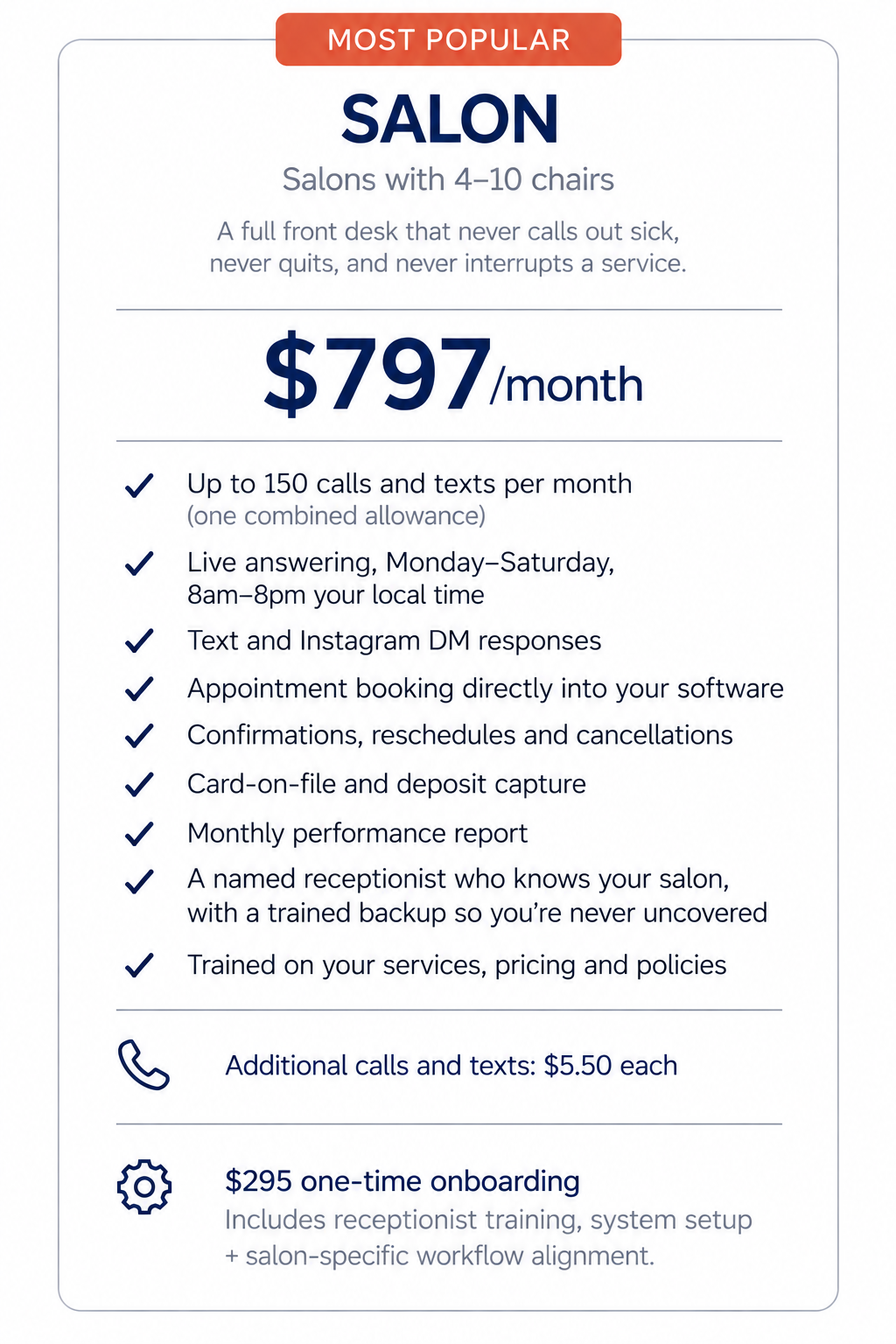 MOST POPULAR

SALON

Salons with 4–10 chairs

A full front desk that never calls out sick, never quits, and never interrupts a service.

$797/month

✓ Up to 150 calls and texts per month (one combined allowance)

✓ Live answering, Monday–Saturday, 8am–8pm your local time

✓ Text and Instagram DM responses

✓ Appointment booking directly into your software

✓ Confirmations, reschedules and cancellations

✓ Card-on-file and deposit capture

✓ Monthly performance report

✓ A named receptionist who knows your salon, with a trained backup so you're never uncovered

✓ Trained on your services, pricing and policies

Additional calls and texts: $5.50 each

$295 one-time onboarding

Includes receptionist training, system setup + salon-specific workflow alignment.